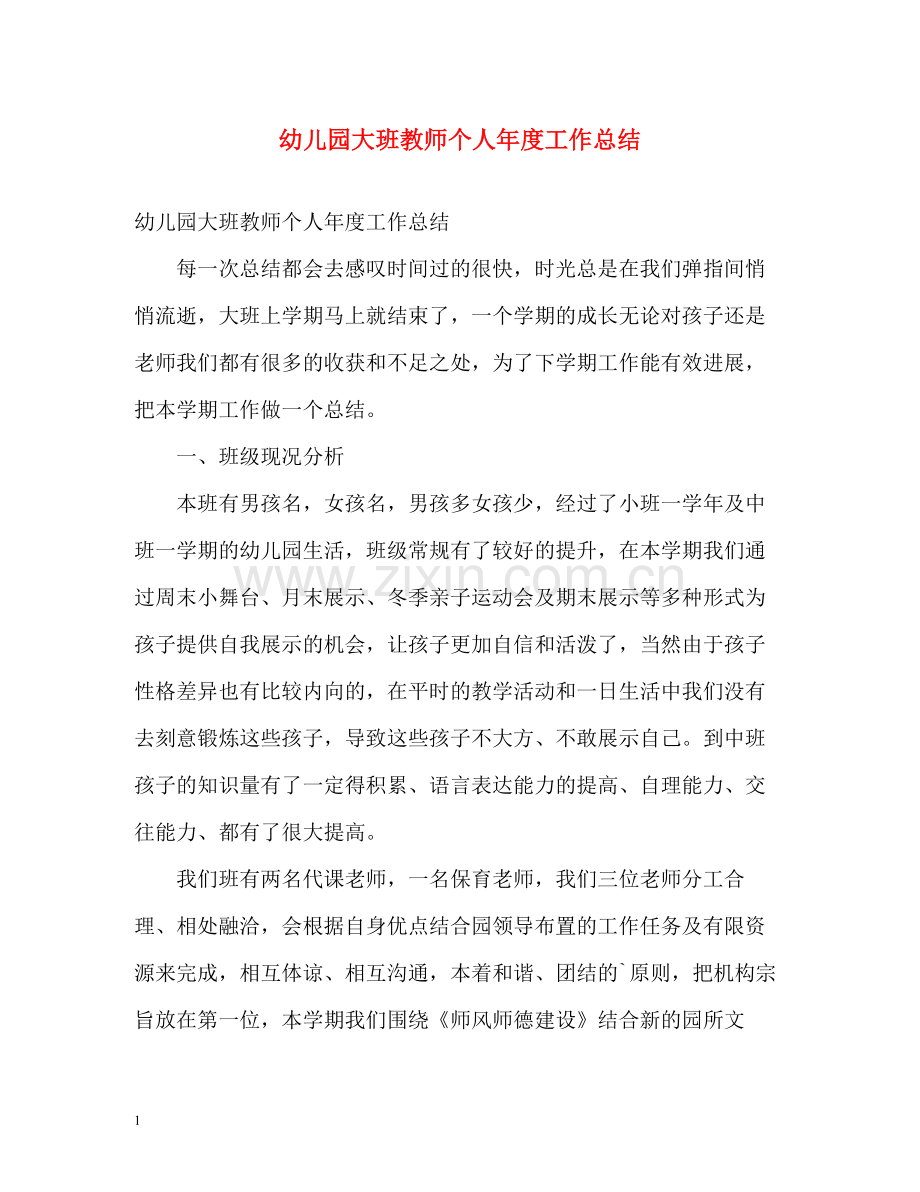 幼儿园大班教师个人年度工作总结

幼儿园大班教师个人年度工作总结

每一次总结都会去感叹时间过的很快，时光总是在我们弹指间悄悄流逝，大班上学期马上就结束了，一个学期的成长无论对孩子还是老师我们都有很多的收获和不足之处，为了下学期工作能有效进展，把本学期工作做一个总结。

一、班级现况分析

本班有男孩名，女孩名，男孩多女孩少，经过了小班一学年及中班一学期的幼儿园生活，班级常规有了较好的提升，在本学期我们通过周末小舞台、月末展示、冬季亲子运动会及期末展示等多种形式为孩子提供自我展示的机会，让孩子更加自信和活泼了，当然由于孩子性格差异也有比较内向的，在平时的教学活动和一日生活中我们没有去刻意锻炼这些孩子，导致这些孩子不大方、不敢展示自己。到中班孩子的知识量有了一定得积累、语言表达能力的提高、自理能力、交往能力、都有了很大提高。

我们班有两名代课老师，一名保育老师，我们三位老师分工合理、相处融洽，会根据自身优点结合园领导布置的工作任务及有限资源来完成，相互体谅、相互沟通，本着和谐、团结的`原则，把机构宗旨放在第一位，本学期我们围绕《师风师德建设》结合新的园所文

1

www.zixin.com.cn